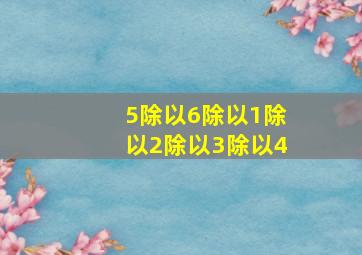 5除以6除以1除以2除以3除以4